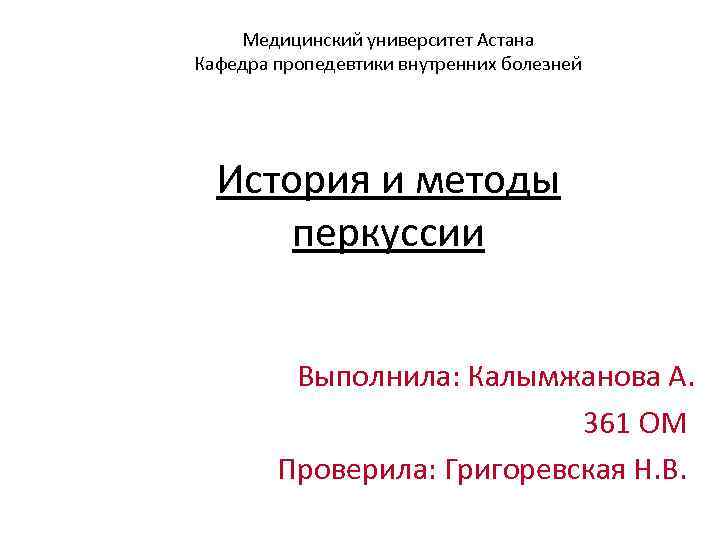 Медицинский университет Астана
Кафедра пропедевтики внутренних болезней

История и методы перкуссии

Выполнила: Калымжанова А.
361 ОМ
Проверила: Григоревская Н.В.